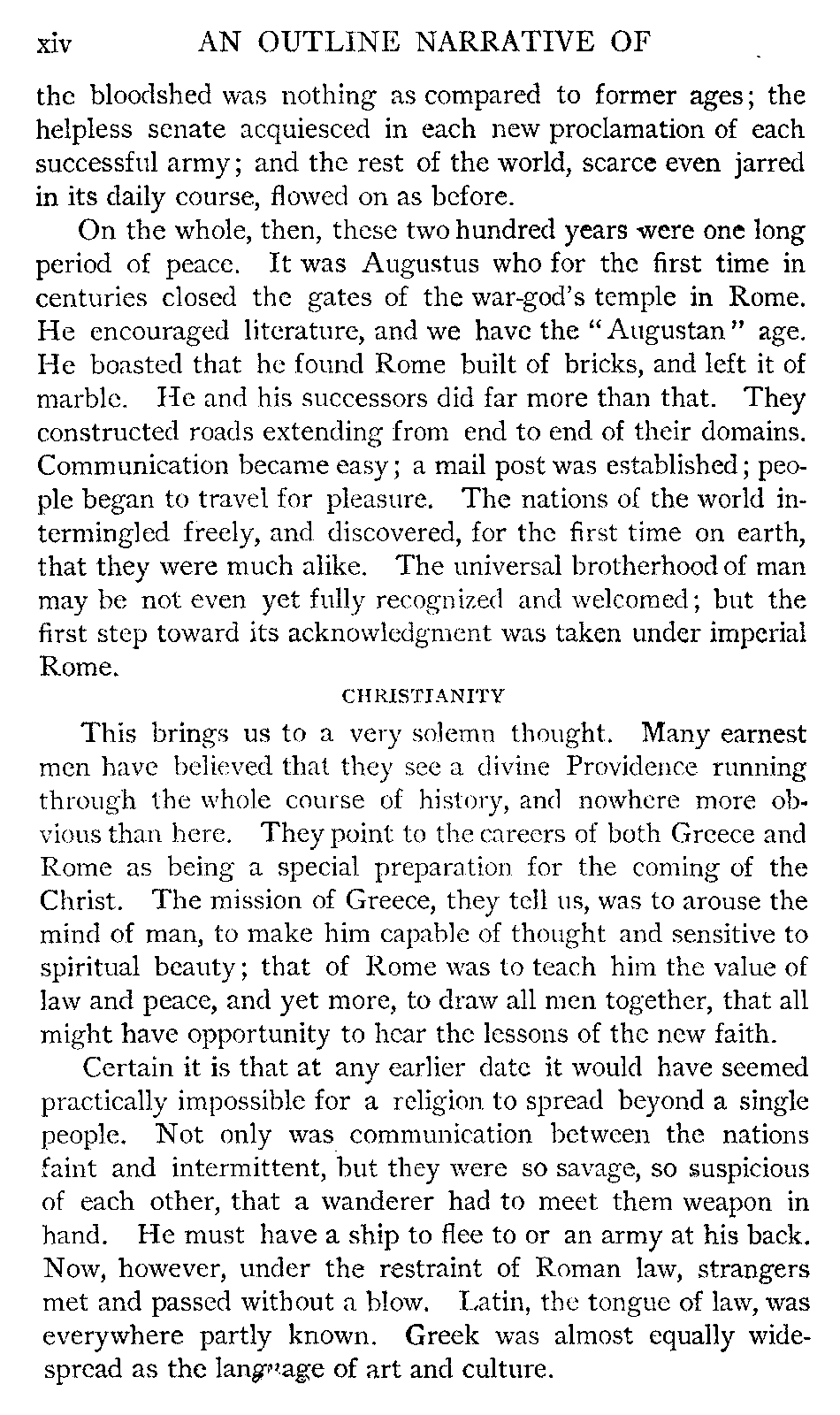 xiv AN OUTLINE NARRATIVE OF

the bloodshed was nothing as compared to former ages; the helpless senate acquiesced in each new proclamation of each successful army; and the rest of the world, scarce even jarred in its daily course, flowed on as before.

On the whole, then, these two hundred years were one long period of peace. It was Augustus who for the first time in centuries closed the gates of the war-god's temple in Rome. He encouraged literature, and we have the "Augustan" age. He boasted that he found Rome built of bricks, and left it of marble. He and his successors did far more than that. They constructed roads extending from end to end of their domains. Communication became easy; a mail post was established; people began to travel for pleasure. The nations of the world intermingled freely, and discovered, for the first time on earth, that they were much alike. The universal brotherhood of man may be not even yet fully recognized and welcomed; but the first step toward its acknowledgment was taken under imperial Rome.

CHRISTIANITY

This brings us to a very solemn thought. Many earnest men have believed that they see a divine Providence running through the whole course of history, and nowhere more obvious than here. They point to the careers of both Greece and Rome as being a special preparation for the coming of the Christ. The mission of Greece, they tell us, was to arouse the mind of man, to make him capable of thought and sensitive to spiritual beauty; that of Rome was to teach him the value of law and peace, and yet more, to draw all men together, that all might have opportunity to hear the lessons of the new faith.

Certain it is that at any earlier date it would have seemed practically impossible for a religion to spread beyond a single people. Not only was communication between the nations faint and intermittent, but they were so savage, so suspicious of each other, that a wanderer had to meet them weapon in hand. He must have a ship to flee to or an army at his back. Now, however, under the restraint of Roman law, strangers met and passed without a blow. Latin, the tongue of law, was everywhere partly known. Greek was almost equally widespread as the language of art and culture.